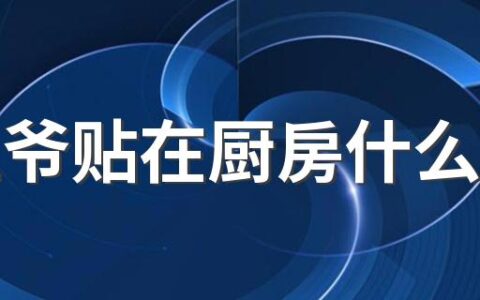 爷贴在厨房什么